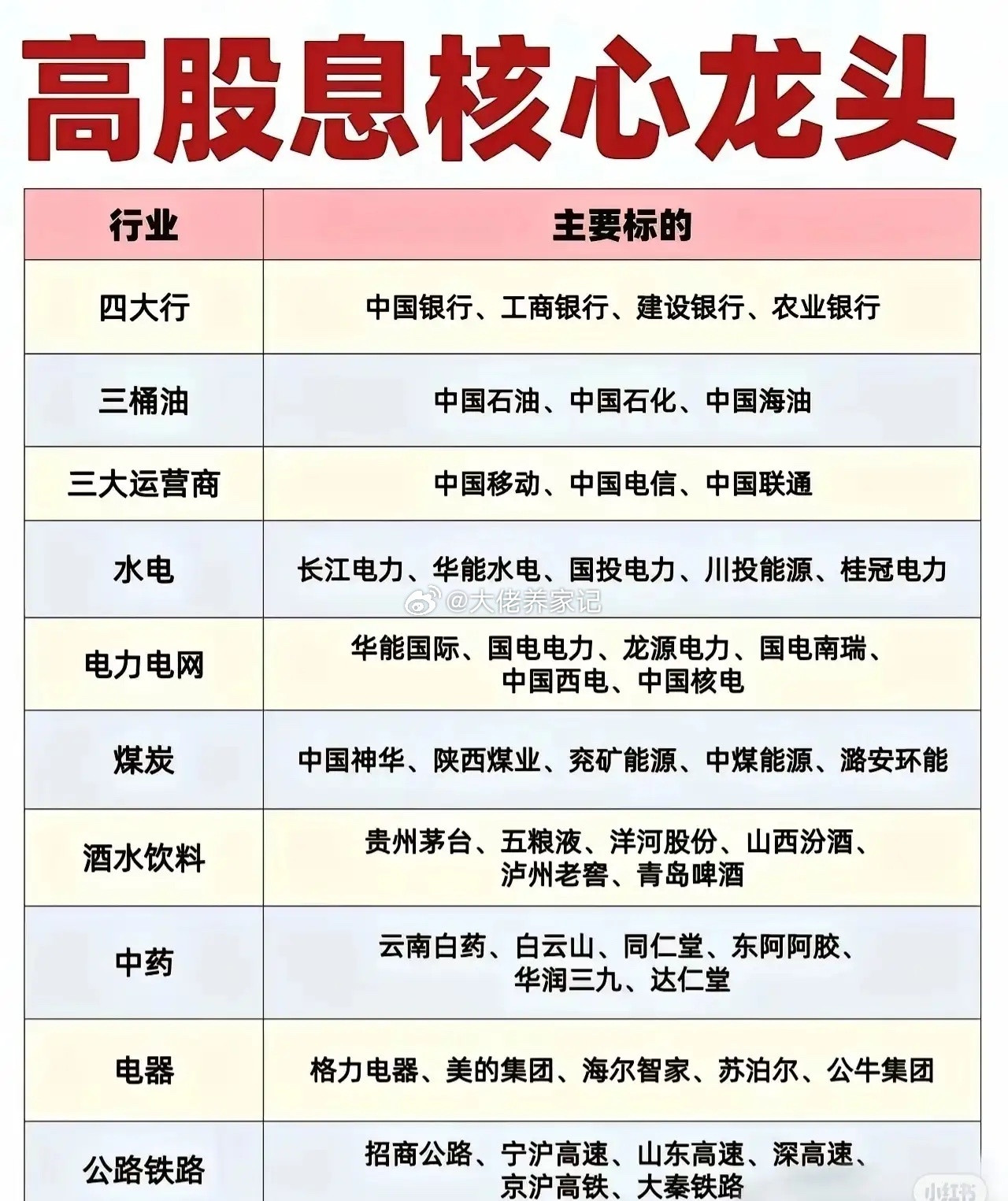 高股息核心龙头

| 行业 | 主要标的 |
|---|---|
| 四大行 | 中国银行、工商银行、建设银行、农业银行 |
| 三桶油 | 中国石油、中国石化、中国海油 |
| 三大运营商 | 中国移动、中国电信、中国联通 |
| 水电 | 长江电力、华能水电、国投电力、川投能源、桂冠电力 |
| 电力电网 | 华能国际、国电电力、龙源电力、国电南瑞、中国西电、中国核电 |
| 煤炭 | 中国神华、陕西煤业、兖矿能源、中煤能源、潞安环能 |
| 酒水饮料 | 贵州茅台、五粮液、洋河股份、山西汾酒、泸州老窖、青岛啤酒 |
| 中药 | 云南白药、白云山、同仁堂、东阿阿胶、华润三九、达仁堂 |
| 电器 | 格力电器、美的集团、海尔智家、苏泊尔、公牛集团 |
| 公路铁路 | 招商公路、宁沪高速、山东高速、深高速、京沪高铁、大秦铁路 |

@大佬养家记
小红书